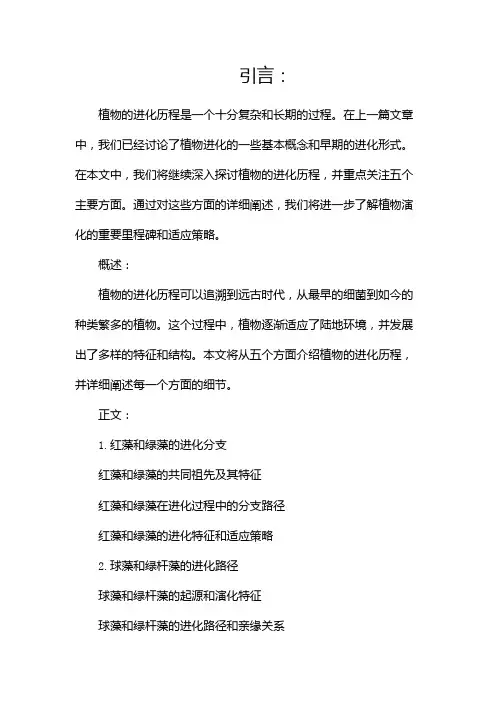 引言：

植物的进化历程是一个十分复杂和长期的过程。在上一篇文章中，我们已经讨论了植物进化的一些基本概念和早期的进化形式。在本文中，我们将继续深入探讨植物的进化历程，并重点关注五个主要方面。通过对这些方面的详细阐述，我们将进一步了解植物演化的重要里程碑和适应策略。

概述：

植物的进化历程可以追溯到远古时代，从最早的细菌到如今的种类繁多的植物。这个过程中，植物逐渐适应了陆地环境，并发展出了多样的特征和结构。本文将从五个方面介绍植物的进化历程，并详细阐述每一个方面的细节。

正文：

1. 红藻和绿藻的进化分支

红藻和绿藻的共同祖先及其特征

红藻和绿藻在进化过程中的分支路径

红藻和绿藻的进化特征和适应策略

2. 球藻和绿杆藻的进化路径

球藻和绿杆藻的起源和演化特征

球藻和绿杆藻的进化路径和亲缘关系